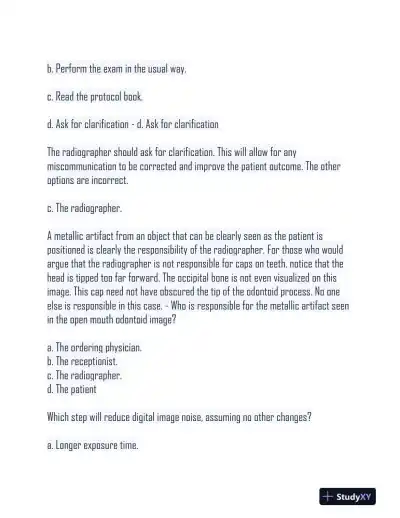 b. Perform the exam in the usual way.

c. Read the protocol book.

d. Ask for clarification - d. Ask for clarification

The radiographer should ask for clarification. This will allow for any miscommunication to be corrected and improve the patient outcome. The other options are incorrect.

c. The radiographer.

A metallic artifact from an object that can be clearly seen as the patient is positioned is clearly the responsibility of the radiographer. For those who would argue that the radiographer is not responsible for caps on teeth, notice that the head is tipped too far forward. The occipital bone is not even visualized on this image. This cap need not have obscured the tip of the odontoid process. No one else is responsible in this case. - Who is responsible for the metallic artifact seen in the open mouth odontoid image?

a. The ordering physician.
b. The receptionist.
c. The radiographer.
d. The patient

Which step will reduce digital image noise, assuming no other changes?

a. Longer exposure time.

StudyXY